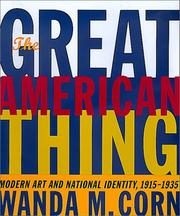 The GREAT AMERICAN THING

MODERN ART AND NATIONAL IDENTITY, 1915–1935

WANDA M. CORN